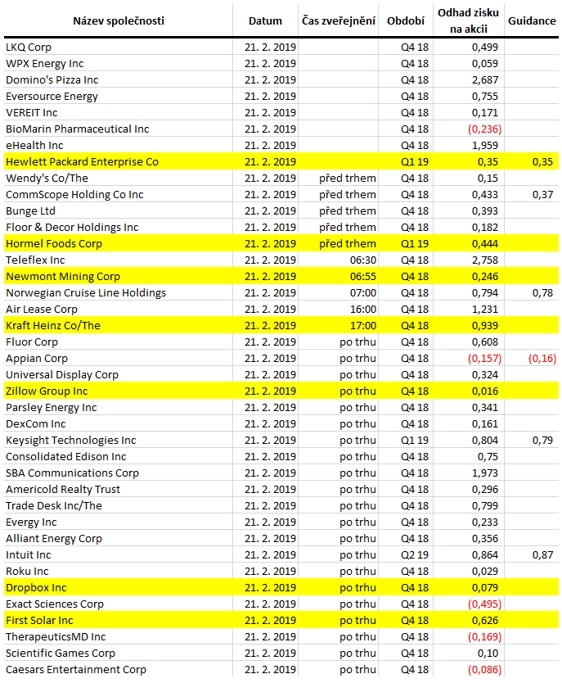 | Název společnosti | Datum | Čas zveřejnění | Období | Odhad zisku na akcii | Guidance |
|---|---|---|---|---|---|
| LKQ Corp | 21. 2. 2019 | | Q4 18 | 0,499 | |
| WPX Energy Inc | 21. 2. 2019 | | Q4 18 | 0,059 | |
| Domino's Pizza Inc | 21. 2. 2019 | | Q4 18 | 2,687 | |
| Eversource Energy | 21. 2. 2019 | | Q4 18 | 0,755 | |
| VEREIT Inc | 21. 2. 2019 | | Q4 18 | 0,171 | |
| BioMarin Pharmaceutical Inc | 21. 2. 2019 | | Q4 18 | (0,236) | |
| eHealth Inc | 21. 2. 2019 | | Q4 18 | 1,959 | |
| Hewlett Packard Enterprise Co | 21. 2. 2019 | | Q1 19 | 0,35 | 0,35 |
| Wendy's Co/The | 21. 2. 2019 | před trhem | Q4 18 | 0,15 | |
| CommScope Holding Co Inc | 21. 2. 2019 | před trhem | Q4 18 | 0,433 | 0,37 |
| Bunge Ltd | 21. 2. 2019 | před trhem | Q4 18 | 0,393 | |
| Floor & Decor Holdings Inc | 21. 2. 2019 | před trhem | Q4 18 | 0,182 | |
| Hormel Foods Corp | 21. 2. 2019 | před trhem | Q1 19 | 0,444 | |
| Teleflex Inc | 21. 2. 2019 | 06:30 | Q4 18 | 2,758 | |
| Newmont Mining Corp | 21. 2. 2019 | 06:55 | Q4 18 | 0,246 | |
| Norwegian Cruise Line Holdings | 21. 2. 2019 | 07:00 | Q4 18 | 0,794 | 0,78 |
| Air Lease Corp | 21. 2. 2019 | 16:00 | Q4 18 | 1,231 | |
| Kraft Heinz Co/The | 21. 2. 2019 | 17:00 | Q4 18 | 0,939 | |
| Fluor Corp | 21. 2. 2019 | po trhu | Q4 18 | 0,608 | |
| Appian Corp | 21. 2. 2019 | po trhu | Q4 18 | (0,157) | (0,16) |
| Universal Display Corp | 21. 2. 2019 | po trhu | Q4 18 | 0,324 | |
| Zillow Group Inc | 21. 2. 2019 | po trhu | Q4 18 | 0,016 | |
| Parsley Energy Inc | 21. 2. 2019 | po trhu | Q4 18 | 0,341 | |
| DexCom Inc | 21. 2. 2019 | po trhu | Q4 18 | 0,161 | |
| Keysight Technologies Inc | 21. 2. 2019 | po trhu | Q1 19 | 0,804 | 0,79 |
| Consolidated Edison Inc | 21. 2. 2019 | po trhu | Q4 18 | 0,75 | |
| SBA Communications Corp | 21. 2. 2019 | po trhu | Q4 18 | 1,973 | |
| Americold Realty Trust | 21. 2. 2019 | po trhu | Q4 18 | 0,296 | |
| Trade Desk Inc/The | 21. 2. 2019 | po trhu | Q4 18 | 0,799 | |
| Evergy Inc | 21. 2. 2019 | po trhu | Q4 18 | 0,233 | |
| Alliant Energy Corp | 21. 2. 2019 | po trhu | Q4 18 | 0,356 | |
| Intuit Inc | 21. 2. 2019 | po trhu | Q2 19 | 0,864 | 0,87 |
| Roku Inc | 21. 2. 2019 | po trhu | Q4 18 | 0,029 | |
| Dropbox Inc | 21. 2. 2019 | po trhu | Q4 18 | 0,079 | |
| Exact Sciences Corp | 21. 2. 2019 | po trhu | Q4 18 | (0,495) | |
| First Solar Inc | 21. 2. 2019 | po trhu | Q4 18 | 0,626 | |
| TherapeuticsMD Inc | 21. 2. 2019 | po trhu | Q4 18 | (0,169) | |
| Scientific Games Corp | 21. 2. 2019 | po trhu | Q4 18 | 0,10 | |
| Caesars Entertainment Corp | 21. 2. 2019 | po trhu | Q4 18 | (0,086) | |